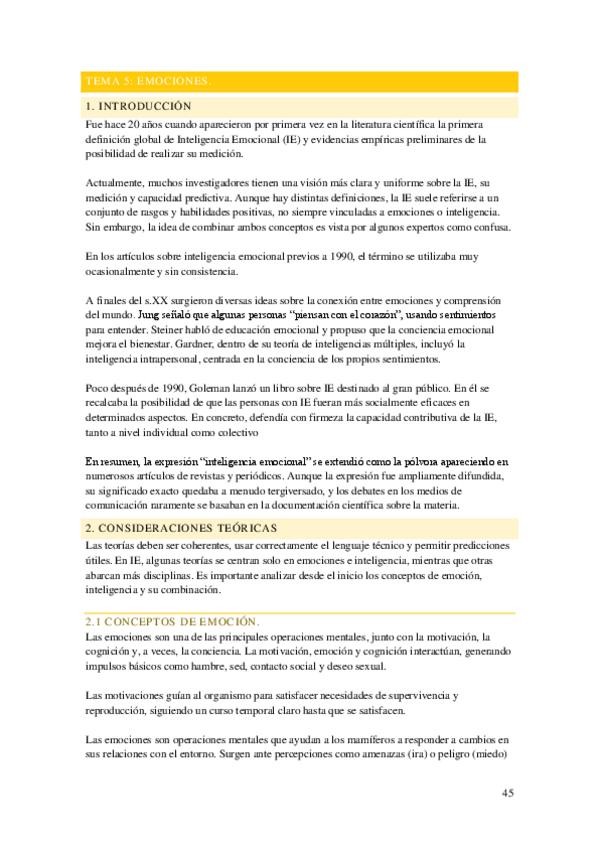 TEMA 5: EMOCIONES.

1. INTRODUCCIÓN

Fue hace 20 años cuando aparecieron por primera vez en la literatura científica la primera definición global de Inteligencia Emocional (IE) y evidencias empíricas preliminares de la posibilidad de realizar su medición.

Actualmente, muchos investigadores tienen una visión más clara y uniforme sobre la IE, su medición y capacidad predictiva. Aunque hay distintas definiciones, la IE suele referirse a un conjunto de rasgos y habilidades positivas, no siempre vinculadas a emociones o inteligencia. Sin embargo, la idea de combinar ambos conceptos es vista por algunos expertos como confusa.

En los artículos sobre inteligencia emocional previos a 1990, el término se utilizaba muy ocasionalmente y sin consistencia.

A finales del s.XX surgieron diversas ideas sobre la conexión entre emociones y comprensión del mundo. Jung señaló que algunas personas "piensan con el corazón", usando sentimientos para entender. Steiner habló de educación emocional y propuso que la conciencia emocional mejora el bienestar. Gardner, dentro de su teoría de inteligencias múltiples, incluyó la inteligencia intrapersonal, centrada en la conciencia de los propios sentimientos.

Poco después de 1990, Goleman lanzó un libro sobre IE destinado al gran público. En él se recalcaba la posibilidad de que las personas con IE fueran más socialmente eficaces en determinados aspectos. En concreto, defendía con firmeza la capacidad contributiva de la IE, tanto a nivel individual como colectivo

En resumen, la expresión "inteligencia emocional" se extendió como la pólvora apareciendo en numerosos artículos de revistas y periódicos. Aunque la expresión fue ampliamente difundida, su significado exacto quedaba a menudo tergiversado, y los debates en los medios de comunicación raramente se basaban en la documentación científica sobre la materia.

2. CONSIDERACIONES TEÓRICAS

Las teorías deben ser coherentes, usar correctamente el lenguaje técnico y permitir predicciones útiles. En IE, algunas teorías se centran solo en emociones e inteligencia, mientras que otras abarcan más disciplinas. Es importante analizar desde el inicio los conceptos de emoción, inteligencia y su combinación.

2.1 CONCEPTOS DE EMOCIÓN.

Las emociones son una de las principales operaciones mentales, junto con la motivación, la cognición y, a veces, la conciencia. La motivación, emoción y cognición interactúan, generando impulsos básicos como hambre, sed, contacto social y deseo sexual.

Las motivaciones guían al organismo para satisfacer necesidades de supervivencia y reproducción, siguiendo un curso temporal claro hasta que se satisfacen.

Las emociones son operaciones mentales que ayudan a los mamíferos a responder a cambios en sus relaciones con el entorno. Surgen ante percepciones como amenazas (ira) o peligro (miedo)

45